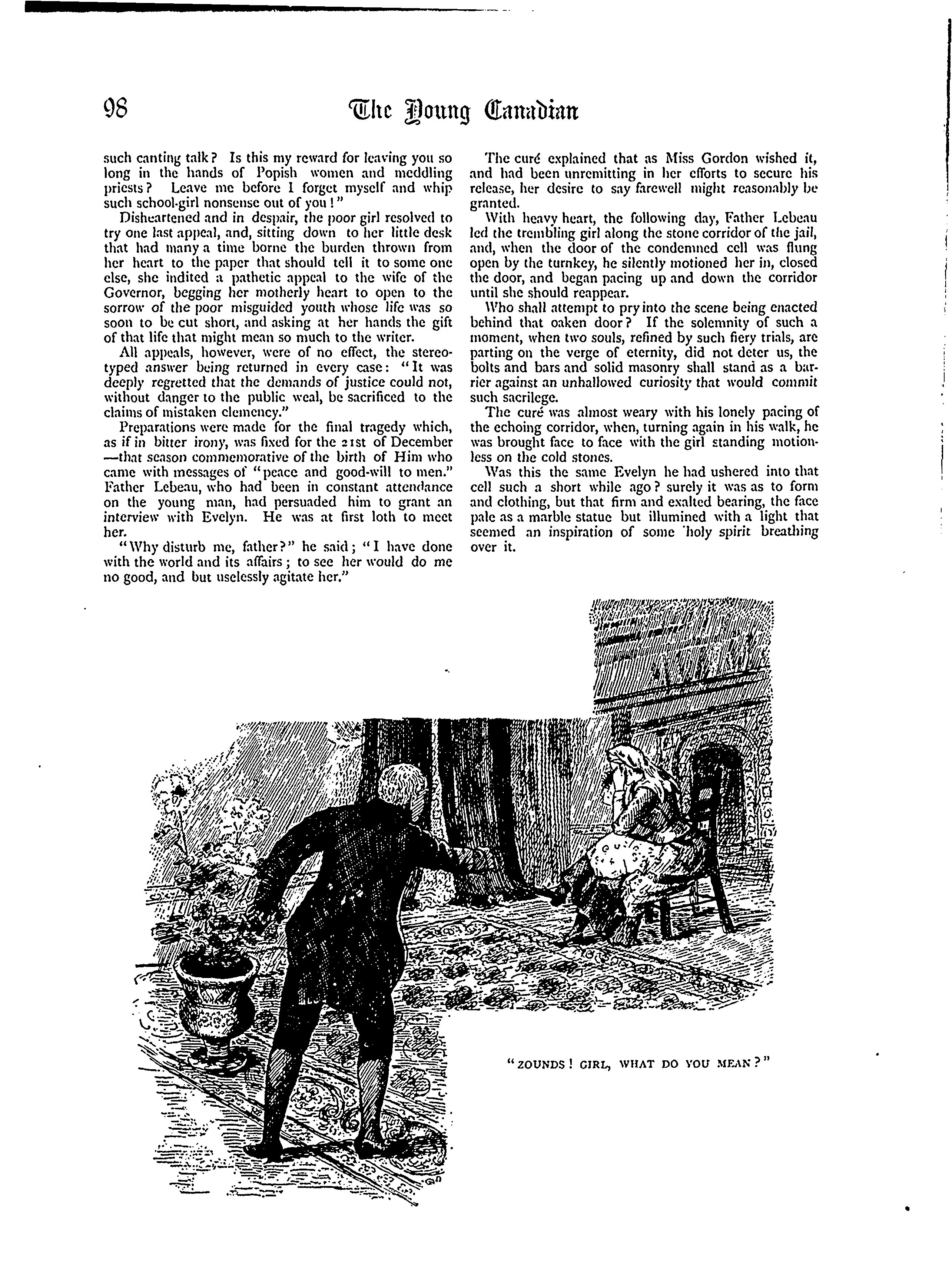 98 The Young Canadian

such canting talk? Is this my reward for leaving you so long in the hands of Popish women and meddling priests? Leave me before I forget myself and whip such school-girl nonsense out of you!"

Disheartened and in despair, the poor girl resolved to try one last appeal, and, sitting down to her little desk that had many a time borne the burden thrown from her heart to the paper that should tell it to some one else, she indited a pathetic appeal to the wife of the Governor, begging her motherly heart to open to the sorrow of the poor misguided youth whose life was so soon to be cut short, and asking at her hands the gift of that life that might mean so much to the writer.

All appeals, however, were of no effect, the stereotyped answer being returned in every case: "It was deeply regretted that the demands of justice could not, without danger to the public weal, be sacrificed to the claims of mistaken clemency."

Preparations were made for the final tragedy which, as if in bitter irony, was fixed for the 21st of December —that season commemorative of the birth of Him who came with messages of "peace and good-will to men." Father Lebeau, who had been in constant attendance on the young man, had persuaded him to grant an interview with Evelyn. He was at first loth to meet her.

"Why disturb me, father?" he said; "I have done with the world and its affairs; to see her would do me no good, and but uselessly agitate her."

The curé explained that as Miss Gordon wished it, and had been unremitting in her efforts to secure his release, her desire to say farewell might reasonably be granted.

With heavy heart, the following day, Father Lebeau led the trembling girl along the stone corridor of the jail, and, when the door of the condemned cell was flung open by the turnkey, he silently motioned her in, closed the door, and began pacing up and down the corridor until she should reappear.

Who shall attempt to pry into the scene being enacted behind that oaken door? If the solemnity of such a moment, when two souls, refined by such fiery trials, are parting on the verge of eternity, did not deter us, the bolts and bars and solid masonry shall stand as a barrier against an unhallowed curiosity that would commit such sacrilege.

The curé was almost weary with his lonely pacing of the echoing corridor, when, turning again in his walk, he was brought face to face with the girl standing motionless on the cold stones.

Was this the same Evelyn he had ushered into that cell such a short while ago? surely it was as to form and clothing, but that firm and exalted bearing, the face pale as a marble statue but illumined with a light that seemed an inspiration of some holy spirit breathing over it.

"ZOUNDS! GIRL, WHAT DO YOU MEAN?"